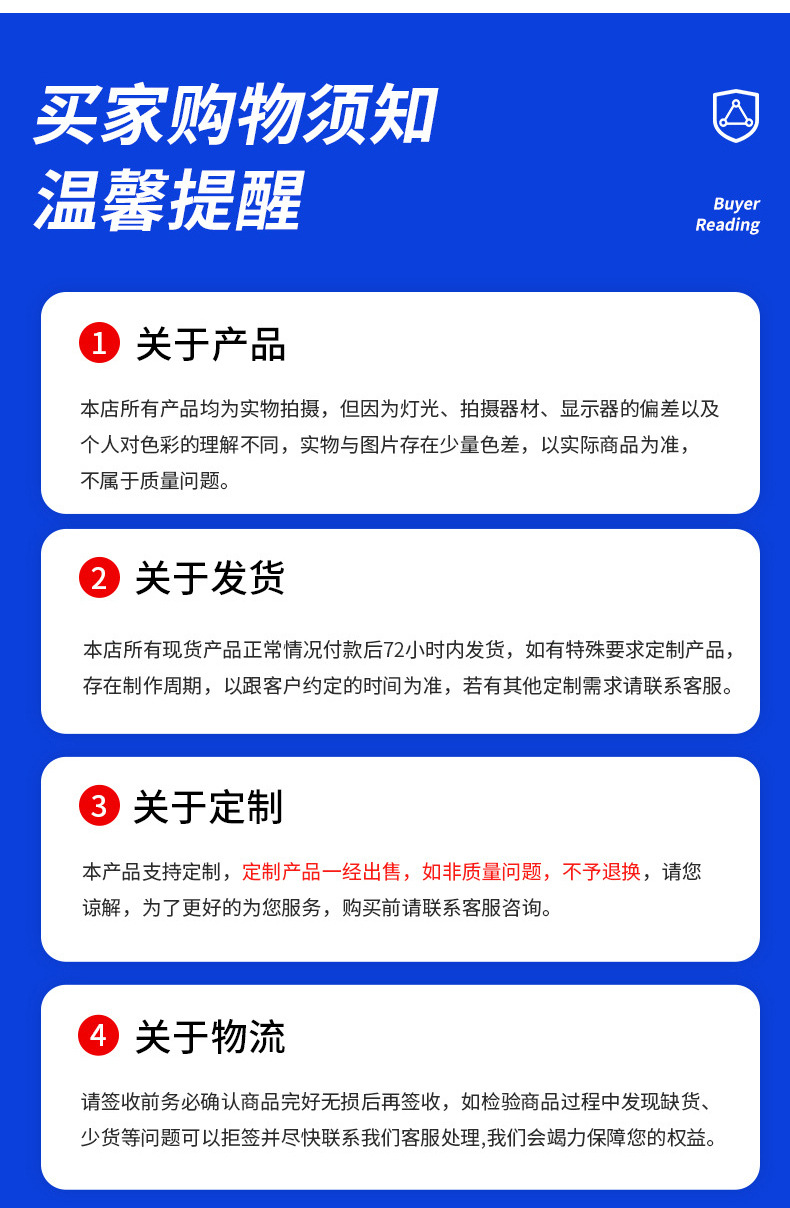 买家购物须知
温馨提醒

Buyer
Reading

1 关于产品

本店所有产品均为实物拍摄，但因为灯光、拍摄器材、显示器的偏差以及个人对色彩的理解不同，实物与图片存在少量色差，以实际商品为准，不属于质量问题。

2 关于发货

本店所有现货产品正常情况付款后72小时内发货，如有特殊要求定制产品，存在制作周期，以跟客户约定的时间为准，若有其他定制需求请联系客服。

3 关于定制

本产品支持定制，定制产品一经出售，如非质量问题，不予退换，请您谅解，为了更好的为您服务，购买前请联系客服咨询。

4 关于物流

请签收前务必确认商品完好无损后再签收，如检验商品过程中发现缺货、少货等问题可以拒签并尽快联系我们客服处理,我们会竭力保障您的权益。